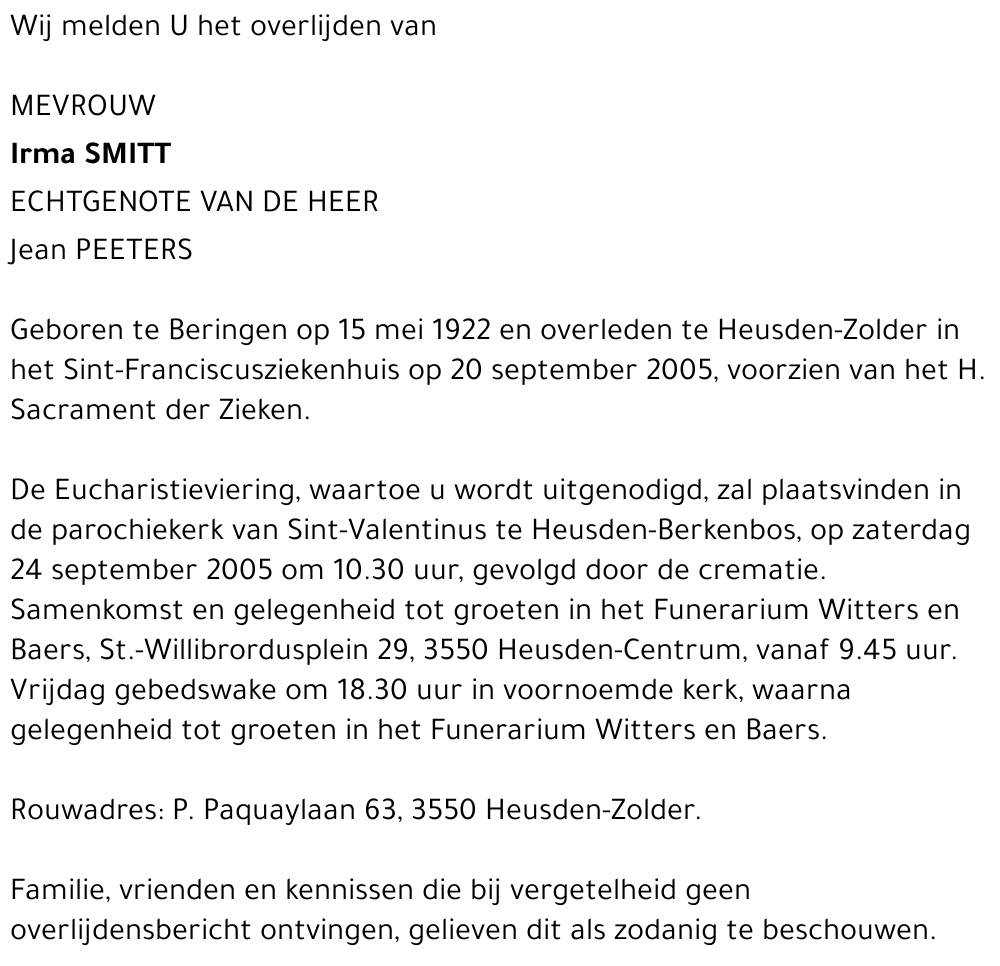 Wij melden U het overlijden van

MEVROUW
Irma SMITT
ECHTGENOTE VAN DE HEER
Jean PEETERS

Geboren te Beringen op 15 mei 1922 en overleden te Heusden-Zolder in het Sint-Franciscusziekenhuis op 20 september 2005, voorzien van het H. Sacrament der Zieken.

De Eucharistieviering, waartoe u wordt uitgenodigd, zal plaatsvinden in de parochiekerk van Sint-Valentinus te Heusden-Berkenbos, op zaterdag 24 september 2005 om 10.30 uur, gevolgd door de crematie. Samenkomst en gelegenheid tot groeten in het Funerarium Witters en Baers, St.-Willibrordusplein 29, 3550 Heusden-Centrum, vanaf 9.45 uur. Vrijdag gebedswake om 18.30 uur in voornoemde kerk, waarna gelegenheid tot groeten in het Funerarium Witters en Baers.

Rouwadres: P. Paquaylaan 63, 3550 Heusden-Zolder.

Familie, vrienden en kennissen die bij vergetelheid geen overlijdensbericht ontvingen, gelieven dit als zodanig te beschouwen.